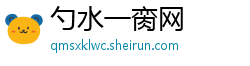 勺水一脔网
qmsxklwc.sheirun.com